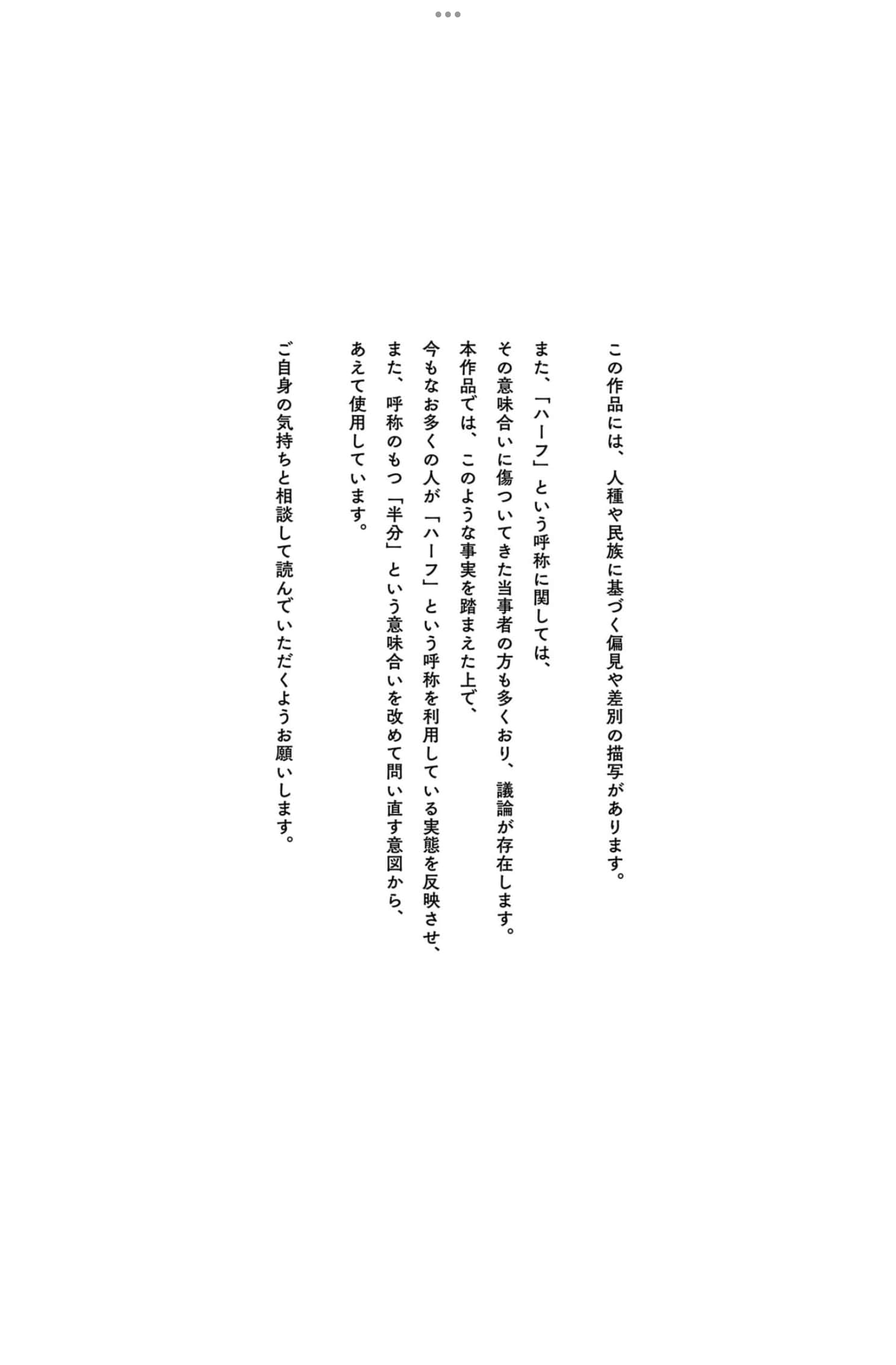 この作品には、人種や民族に基づく偏見や差別の描写があります。

また、「ハーフ」という呼称に関しては、
その意味合いに傷ついてきた当事者の方も多くおり、議論が存在します。
本作品では、このような事実を踏まえた上で、
今もなお多くの人が「ハーフ」という呼称を利用している実態を反映させ、
また、呼称のもつ「半分」という意味合いを改めて問い直す意図から、
あえて使用しています。

ご自身の気持ちと相談して読んでいただくようお願いします。